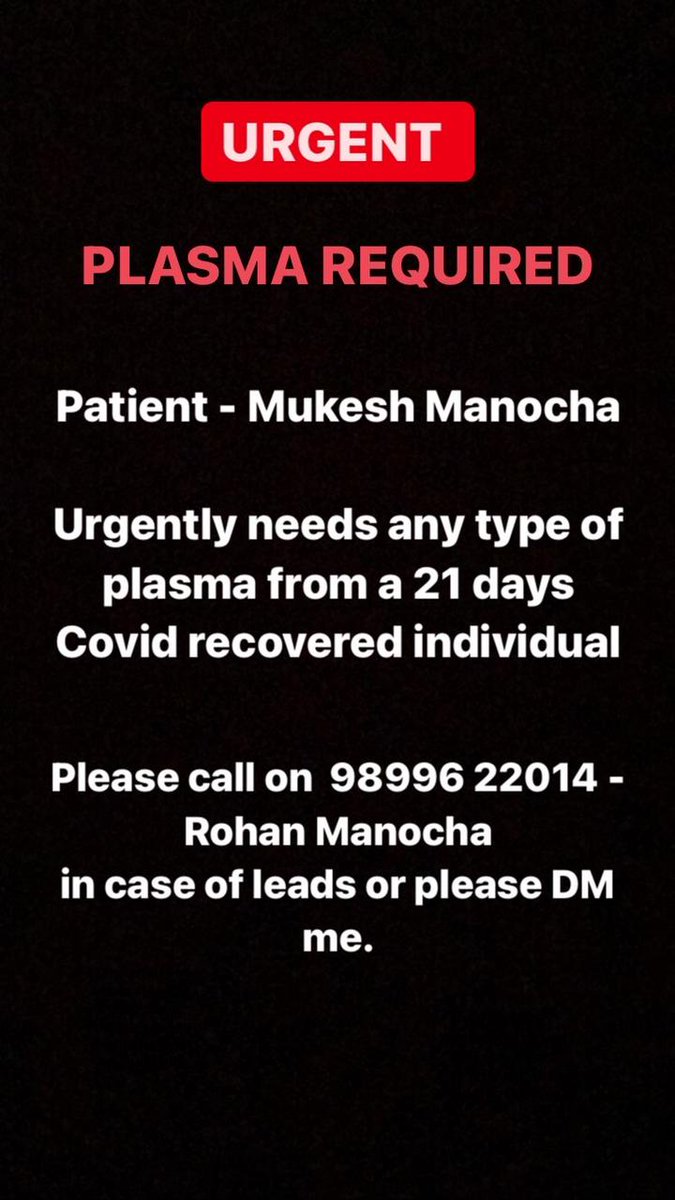 URGENT

PLASMA REQUIRED

Patient - Mukesh Manocha

Urgently needs any type of plasma from a 21 days Covid recovered individual

Please call on 98996 22014 - Rohan Manocha
in case of leads or please DM me.